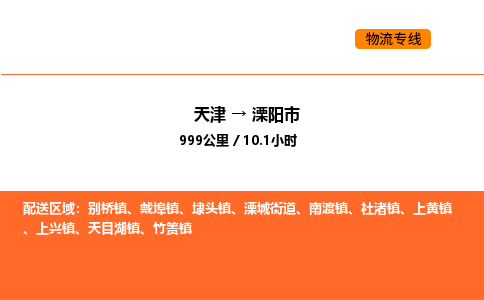 物流专线

天津 → 溧阳市

999公里 / 10.1小时

配送区域：别桥镇、戴埠镇、埭头镇、溧城街道、南渡镇、社渚镇、上黄镇、上兴镇、天目湖镇、竹箦镇